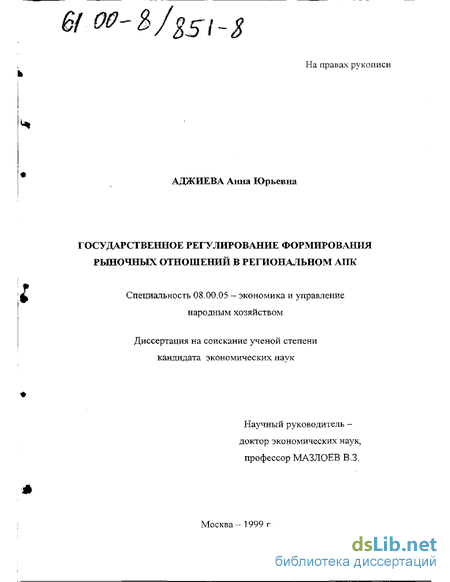 61 00-8/851-8

На правах рукописи

АДЖИЕВА Анна Юрьевна

ГОСУДАРСТВЕННОЕ РЕГУЛИРОВАНИЕ ФОРМИРОВАНИЯ РЫНОЧНЫХ ОТНОШЕНИЙ В РЕГИОНАЛЬНОМ АПК

Специальность 08.00.05 – экономика и управление народным хозяйством

Диссертация на соискание ученой степени кандидата экономических наук

Научный руководитель – доктор экономических наук, профессор МАЗЛОЕВ В.З.

Москва – 1999 г.

dsLib.net
библиотека диссертаций